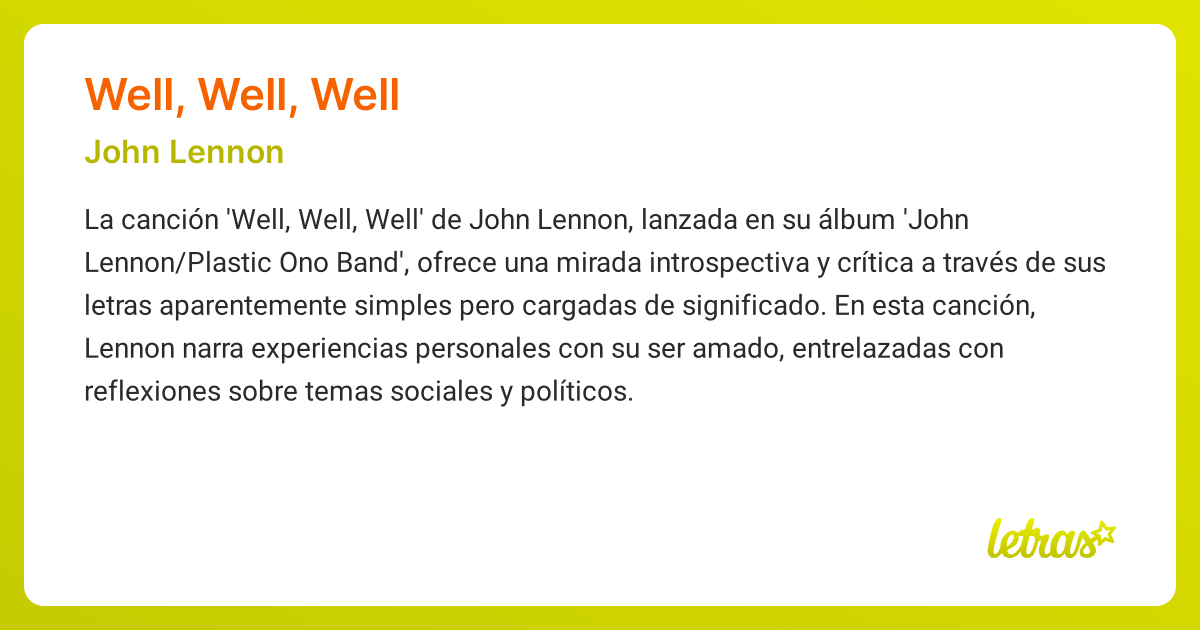 Well, Well, Well

John Lennon

La canción 'Well, Well, Well' de John Lennon, lanzada en su álbum 'John Lennon/Plastic Ono Band', ofrece una mirada introspectiva y crítica a través de sus letras aparentemente simples pero cargadas de significado. En esta canción, Lennon narra experiencias personales con su ser amado, entrelazadas con reflexiones sobre temas sociales y políticos.

letras